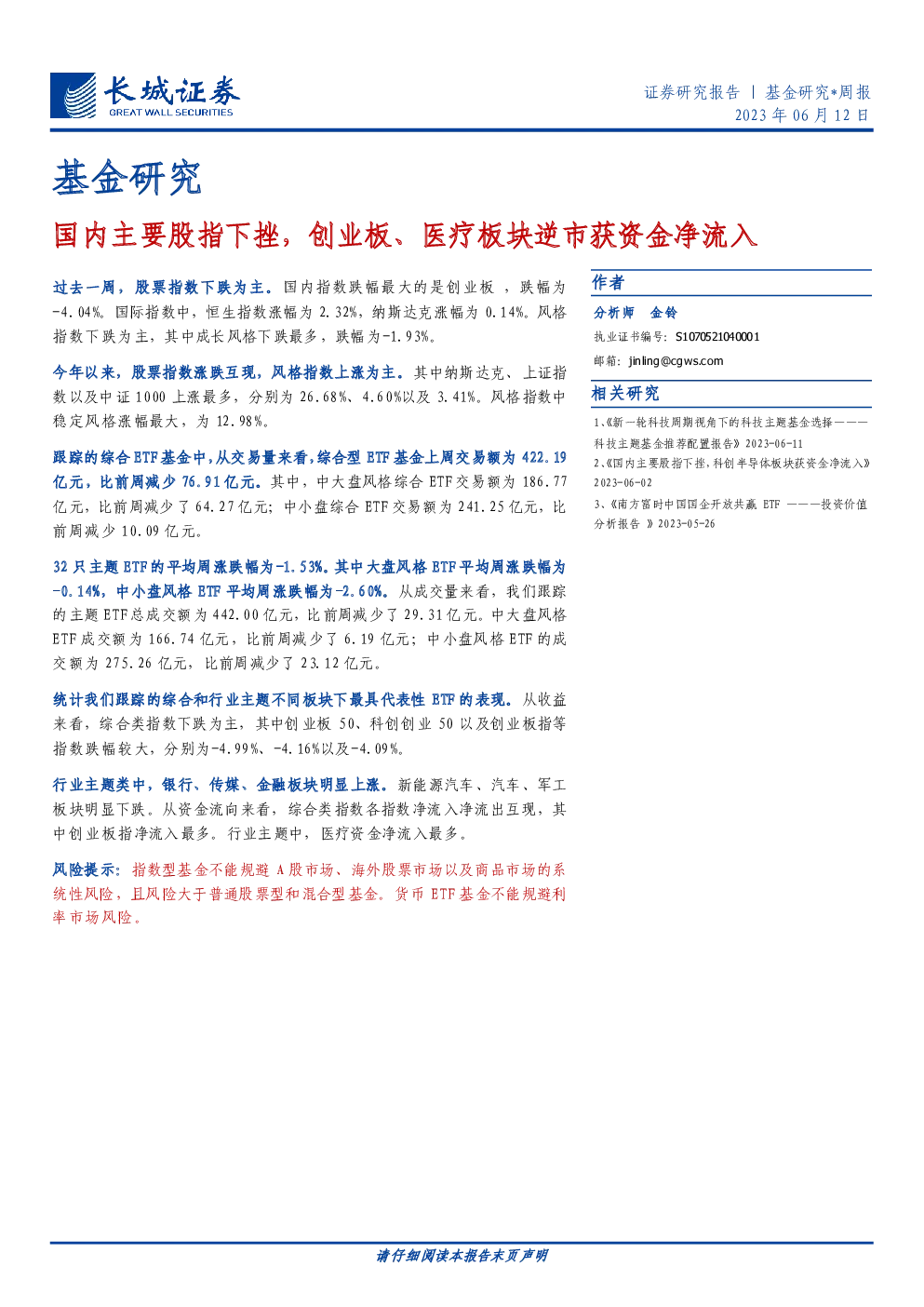 长城证券
GREAT WALL SECURITIES

证券研究报告 | 基金研究*周报
2023 年 06 月 12 日

基金研究

国内主要股指下挫，创业板、医疗板块逆市获资金净流入

过去一周，股票指数下跌为主。国内指数跌幅最大的是创业板 ，跌幅为-4.04%。国际指数中，恒生指数涨幅为 2.32%，纳斯达克涨幅为 0.14%。风格指数下跌为主，其中成长风格下跌最多，跌幅为-1.93%。

今年以来，股票指数涨跌互现，风格指数上涨为主。其中纳斯达克、上证指数以及中证 1000 上涨最多，分别为 26.68%、4.60%以及 3.41%。风格指数中稳定风格涨幅最大，为 12.98%。

跟踪的综合 ETF 基金中，从交易量来看，综合型 ETF 基金上周交易额为 422.19 亿元，比前周减少 76.91 亿元。其中，中大盘风格综合 ETF 交易额为 186.77 亿元，比前周减少了 64.27 亿元；中小盘综合 ETF 交易额为 241.25 亿元，比前周减少 10.09 亿元。

32 只主题 ETF 的平均周涨跌幅为-1.53%。其中大盘风格 ETF 平均周涨跌幅为-0.14%，中小盘风格 ETF 平均周涨跌幅为-2.60%。从成交量来看，我们跟踪的主题 ETF 总成交额为 442.00 亿元，比前周减少了 29.31 亿元。中大盘风格 ETF 成交额为 166.74 亿元，比前周减少了 6.19 亿元；中小盘风格 ETF 的成交额为 275.26 亿元，比前周减少了 23.12 亿元。

统计我们跟踪的综合和行业主题不同板块下最具代表性 ETF 的表现。从收益来看，综合类指数下跌为主，其中创业板 50、科创创业 50 以及创业板指等指数跌幅较大，分别为-4.99%、-4.16%以及-4.09%。

行业主题类中，银行、传媒、金融板块明显上涨。新能源汽车、汽车、军工板块明显下跌。从资金流向来看，综合类指数各指数净流入净流出互现，其中创业板指净流入最多。行业主题中，医疗资金净流入最多。

风险提示：指数型基金不能规避 A 股市场、海外股票市场以及商品市场的系统性风险，且风险大于普通股票型和混合型基金。货币 ETF 基金不能规避利率市场风险。

作者

分析师 金铃

执业证书编号：S1070521040001

邮箱：jinling@cgws.com

相关研究

1、《新一轮科技周期视角下的科技主题基金选择———科技主题基金推荐配置报告》2023-06-11

2、《国内主要股指下挫，科创半导体板块获资金净流入》2023-06-02

3、《南方富时中国国企开放共赢 ETF ———投资价值分析报告 》2023-05-26

请仔细阅读本报告末页声明